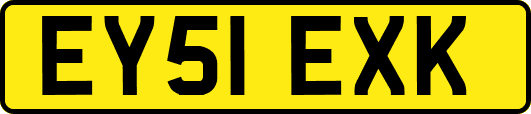 EY51 EXK